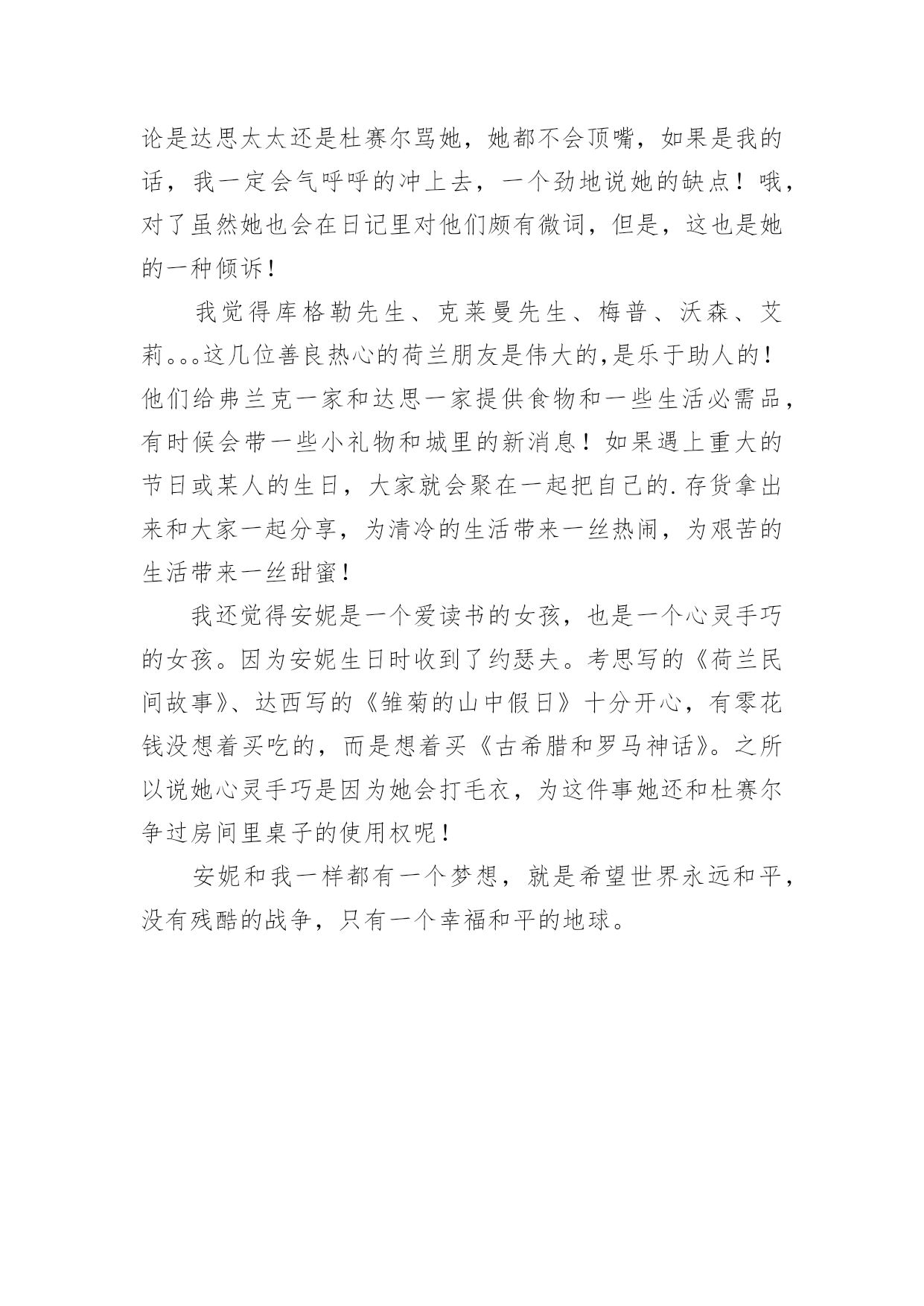 论是达思太太还是杜赛尔骂她，她都不会顶嘴，如果是我的话，我一定会气呼呼的冲上去，一个劲地说她的缺点！哦，对了虽然她也会在日记里对他们颇有微词，但是，这也是她的一种倾诉！

我觉得库格勒先生、克莱曼先生、梅普、沃森、艾莉。。。这几位善良热心的荷兰朋友是伟大的,是乐于助人的！他们给弗兰克一家和达思一家提供食物和一些生活必需品，有时候会带一些小礼物和城里的新消息！如果遇上重大的节日或某人的生日，大家就会聚在一起把自己的.存货拿出来和大家一起分享，为清冷的生活带来一丝热闹，为艰苦的生活带来一丝甜蜜！

我还觉得安妮是一个爱读书的女孩，也是一个心灵手巧的女孩。因为安妮生日时收到了约瑟夫。考思写的《荷兰民间故事》、达西写的《雏菊的山中假日》十分开心，有零花钱没想着买吃的，而是想着买《古希腊和罗马神话》。之所以说她心灵手巧是因为她会打毛衣，为这件事她还和杜赛尔争过房间里桌子的使用权呢！

安妮和我一样都有一个梦想，就是希望世界永远和平，没有残酷的战争，只有一个幸福和平的地球。